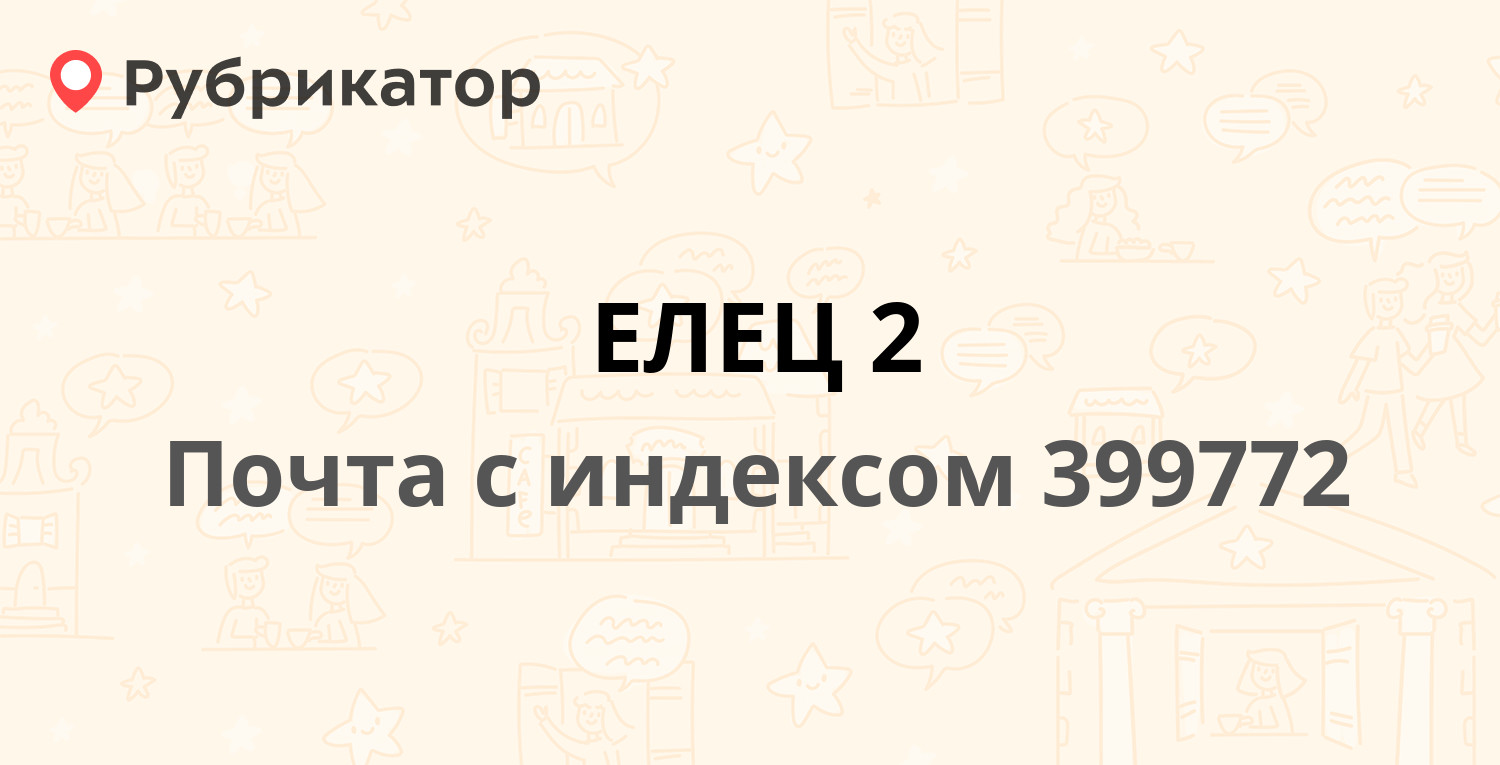 Рубрикатор

ЕЛЕЦ 2

Почта с индексом 399772